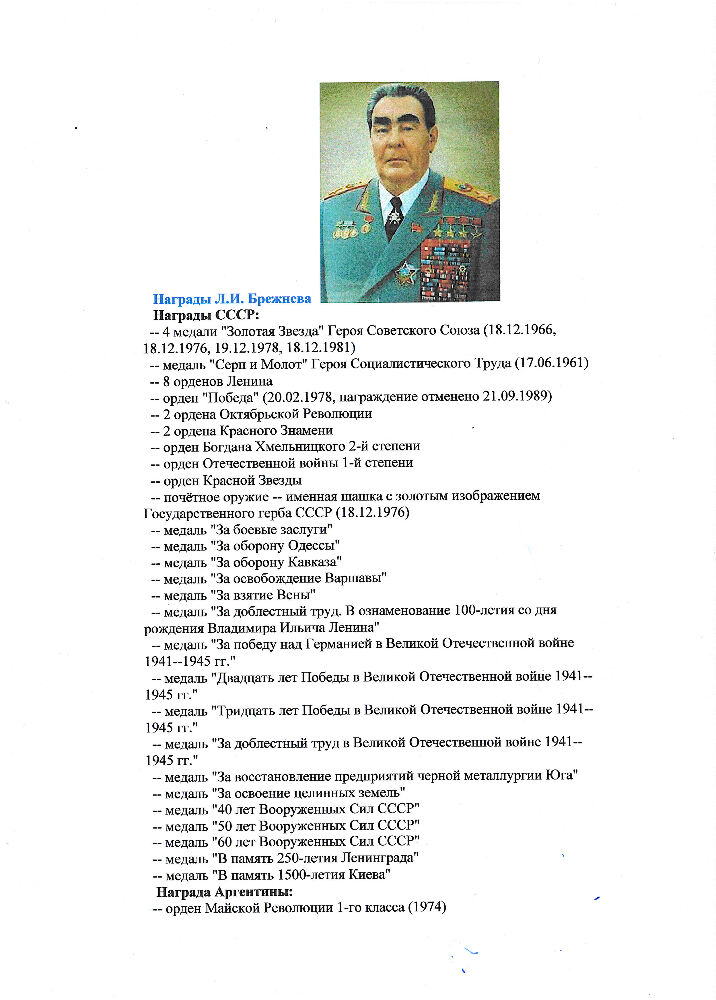 Награды Л.И. Брежнева

Награды СССР:

-- 4 медали "Золотая Звезда" Героя Советского Союза (18.12.1966, 18.12.1976, 19.12.1978, 18.12.1981)

-- медаль "Серп и Молот" Героя Социалистического Труда (17.06.1961)

-- 8 орденов Ленина

-- орден "Победа" (20.02.1978, награждение отменено 21.09.1989)

-- 2 ордена Октябрьской Революции

-- 2 ордена Красного Знамени

-- орден Богдана Хмельницкого 2-й степени

-- орден Отечественной войны 1-й степени

-- орден Красной Звезды

-- почётное оружие -- именная шашка с золотым изображением Государственного герба СССР (18.12.1976)

-- медаль "За боевые заслуги"

-- медаль "За оборону Одессы"

-- медаль "За оборону Кавказа"

-- медаль "За освобождение Варшавы"

-- медаль "За взятие Вены"

-- медаль "За доблестный труд. В ознаменование 100-летия со дня рождения Владимира Ильича Ленина"

-- медаль "За победу над Германией в Великой Отечественной войне 1941--1945 гг."

-- медаль "Двадцать лет Победы в Великой Отечественной войне 1941--1945 гг."

-- медаль "Тридцать лет Победы в Великой Отечественной войне 1941--1945 гг."

-- медаль "За доблестный труд в Великой Отечественной войне 1941--1945 гг."

-- медаль "За восстановление предприятий черной металлургии Юга"

-- медаль "За освоение целинных земель"

-- медаль "40 лет Вооруженных Сил СССР"

-- медаль "50 лет Вооруженных Сил СССР"

-- медаль "60 лет Вооруженных Сил СССР"

-- медаль "В память 250-летия Ленинграда"

-- медаль "В память 1500-летия Киева"

Награда Аргентины:

-- орден Майской Революции 1-го класса (1974)